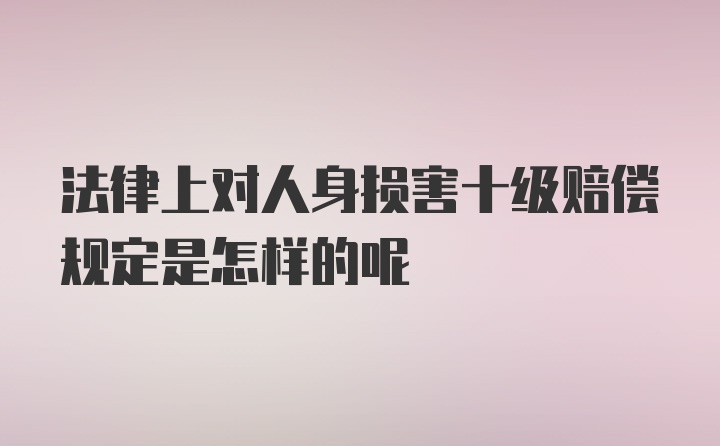 法律上对人身损害十级赔偿规定是怎样的呢